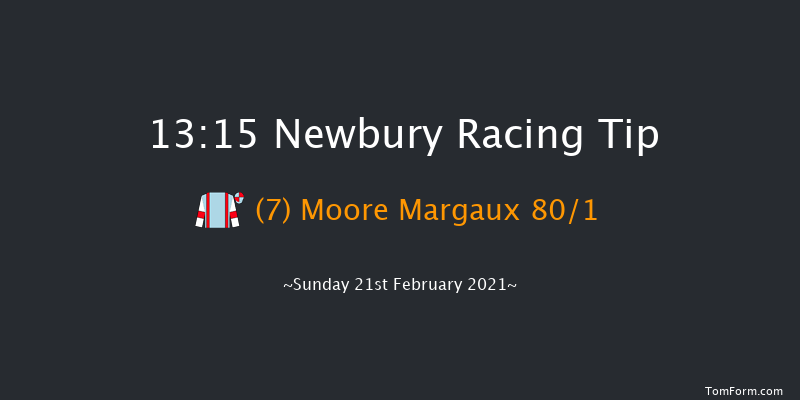 13:15 Newbury Racing Tip

(7) Moore Margaux 80/1

~Sunday 21st February 2021~

TomForm.com